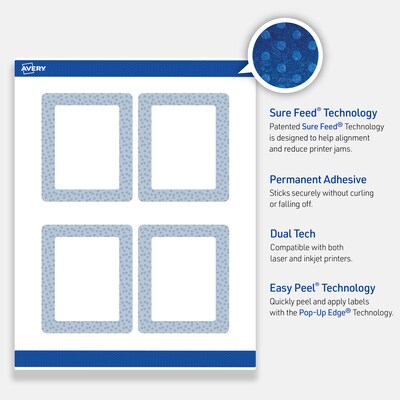 AVERY

Sure Feed® Technology
Patented Sure Feed® Technology is designed to help alignment and reduce printer jams.

Permanent Adhesive
Sticks securely without curling or falling off.

Dual Tech
Compatible with both laser and inkjet printers.

Easy Peel® Technology
Quickly peel and apply labels with the Pop-Up Edge® Technology.